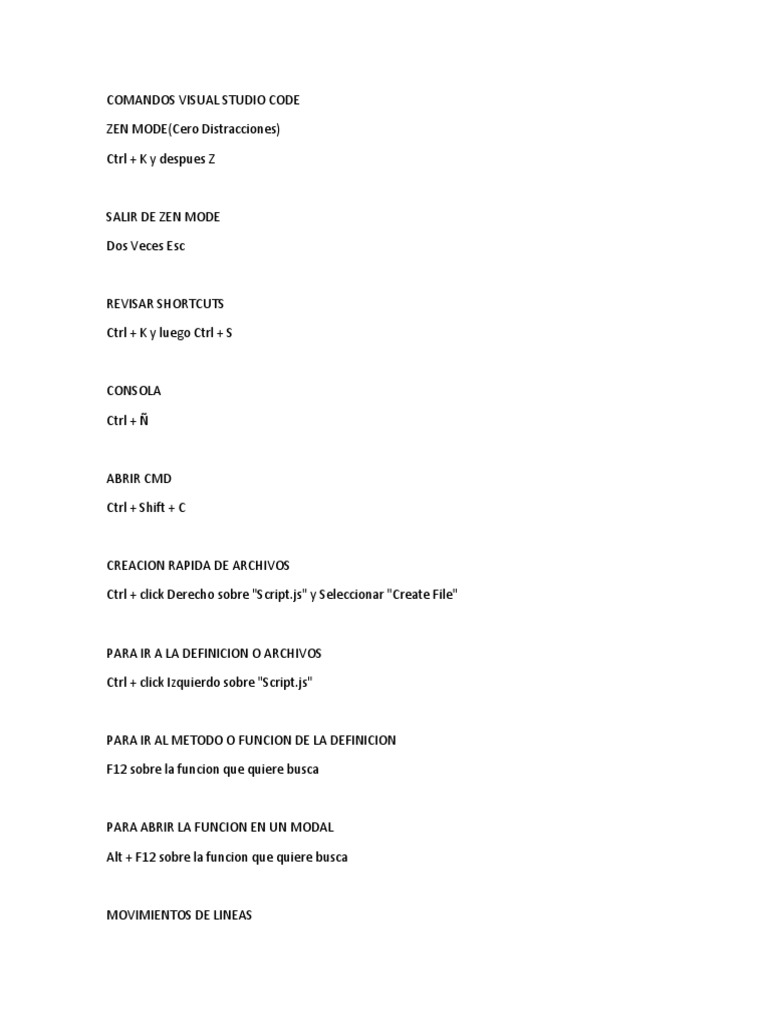 COMANDOS VISUAL STUDIO CODE

ZEN MODE(Cero Distracciones)

Ctrl + K y despues Z

SALIR DE ZEN MODE

Dos Veces Esc

REVISAR SHORTCUTS

Ctrl + K y luego Ctrl + S

CONSOLA

Ctrl + Ñ

ABRIR CMD

Ctrl + Shift + C

CREACION RAPIDA DE ARCHIVOS

Ctrl + click Derecho sobre "Script.js" y Seleccionar "Create File"

PARA IR A LA DEFINICION O ARCHIVOS

Ctrl + click Izquierdo sobre "Script.js"

PARA IR AL METODO O FUNCION DE LA DEFINICION

F12 sobre la funcion que quiere busca

PARA ABRIR LA FUNCION EN UN MODAL

Alt + F12 sobre la funcion que quiere busca

MOVIMIENTOS DE LINEAS